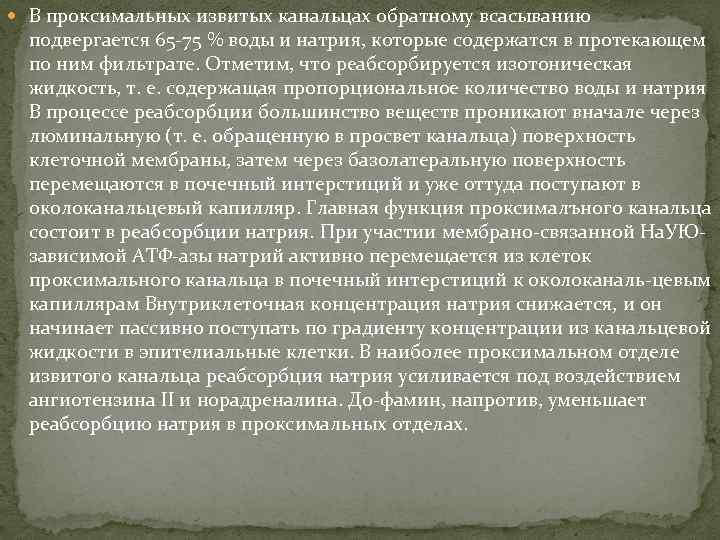 В проксимальных извитых канальцах обратному всасыванию подвергается 65-75 % воды и натрия, которые содержатся в протекающем по ним фильтрате. Отметим, что реабсорбируется изотоническая жидкость, т. е. содержащая пропорциональное количество воды и натрия В процессе реабсорбции большинство веществ проникают вначале через люминальную (т. е. обращенную в просвет канальца) поверхность клеточной мембраны, затем через базолатеральную поверхность перемещаются в почечный интерстиций и уже оттуда поступают в околоканальцевый капилляр. Главная функция проксималъного канальца состоит в реабсорбции натрия. При участии мембрано-связанной НаУЮ-зависимой АТФ-азы натрий активно перемещается из клеток проксимального канальца в почечный интерстиций к околоканаль-цевым капиллярам Внутриклеточная концентрация натрия снижается, и он начинает пассивно поступать по градиенту концентрации из канальцевой жидкости в эпителиальные клетки. В наиболее проксимальном отделе извитого канальца реабсорбция натрия усиливается под воздействием ангиотензина II и норадреналина. До-фамин, напротив, уменьшает реабсорбцию натрия в проксимальных отделах.